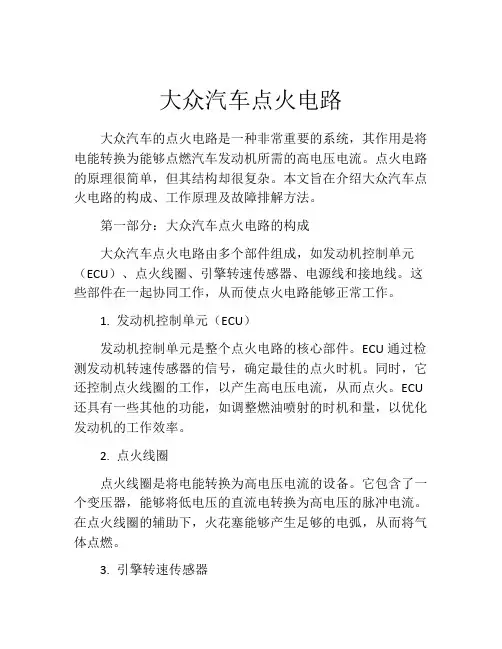 大众汽车点火电路

大众汽车的点火电路是一种非常重要的系统，其作用是将电能转换为能够点燃汽车发动机所需的高电压电流。点火电路的原理很简单，但其结构却很复杂。本文旨在介绍大众汽车点火电路的构成、工作原理及故障排解方法。

第一部分：大众汽车点火电路的构成

大众汽车点火电路由多个部件组成，如发动机控制单元（ECU）、点火线圈、引擎转速传感器、电源线和接地线。这些部件在一起协同工作，从而使点火电路能够正常工作。

1. 发动机控制单元（ECU）

发动机控制单元是整个点火电路的核心部件。ECU 通过检测发动机转速传感器的信号，确定最佳的点火时机。同时，它还控制点火线圈的工作，以产生高电压电流，从而点火。ECU 还具有一些其他的功能，如调整燃油喷射的时机和量，以优化发动机的工作效率。

2. 点火线圈

点火线圈是将电能转换为高电压电流的设备。它包含了一个变压器，能够将低电压的直流电转换为高电压的脉冲电流。在点火线圈的辅助下，火花塞能够产生足够的电弧，从而将气体点燃。

3. 引擎转速传感器